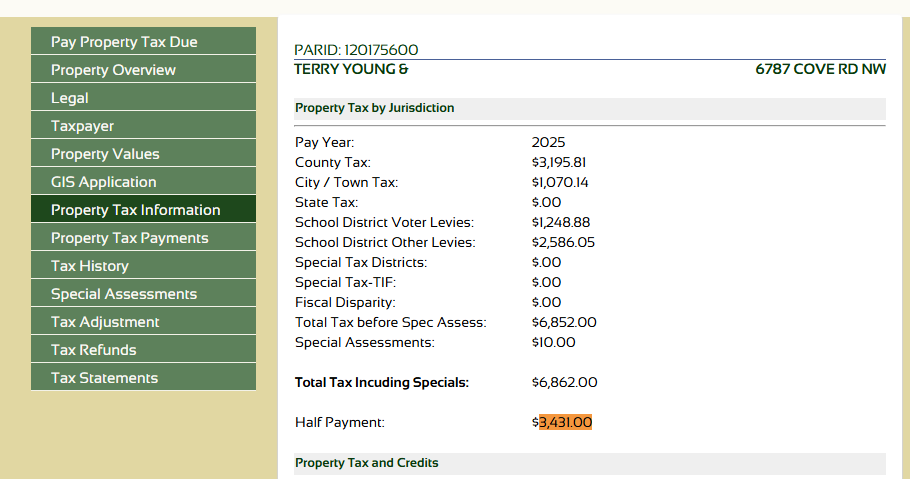 Pay Property Tax Due
Property Overview
Legal
Taxpayer
Property Values
GIS Application
Property Tax Information
Property Tax Payments
Tax History
Special Assessments
Tax Adjustment
Tax Refunds
Tax Statements

PARID: 120175600
TERRY YOUNG &
6787 COVE RD NW

Property Tax by Jurisdiction

| | |
|---|---|
| Pay Year: | 2025 |
| County Tax: | $3,195.81 |
| City / Town Tax: | $1,070.14 |
| State Tax: | $.00 |
| School District Voter Levies: | $1,248.88 |
| School District Other Levies: | $2,586.05 |
| Special Tax Districts: | $.00 |
| Special Tax-TIF: | $.00 |
| Fiscal Disparity: | $.00 |
| Total Tax before Spec Assess: | $6,852.00 |
| Special Assessments: | $10.00 |
| Total Tax Incuding Specials: | $6,862.00 |
| Half Payment: | $3,431.00 |

Property Tax and Credits